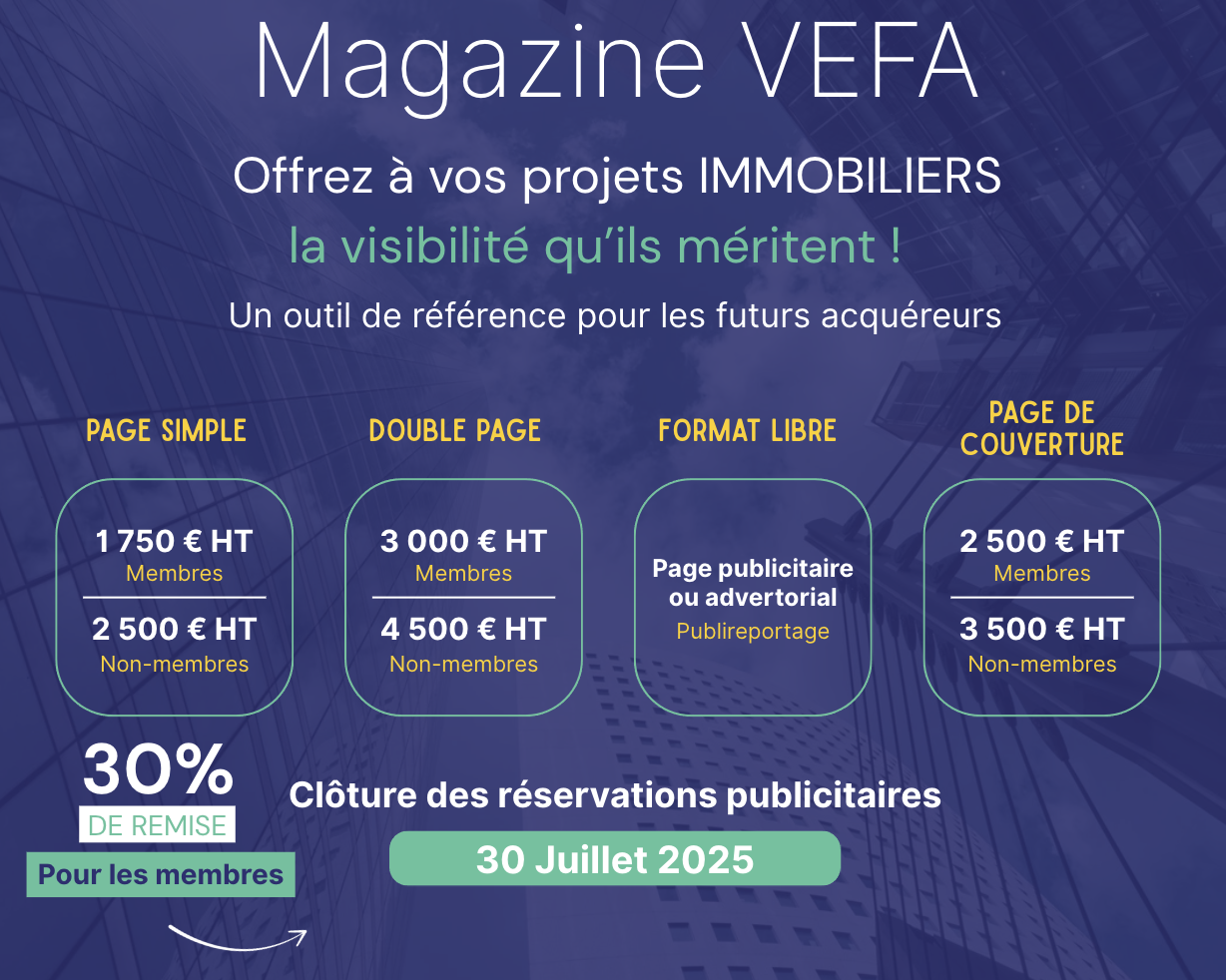 Magazine VEFA

Offrez à vos projets IMMOBILIERS

la visibilité qu'ils méritent !

Un outil de référence pour les futurs acquéreurs

PAGE SIMPLE

1 750 € HT
Membres

2 500 € HT
Non-membres

DOUBLE PAGE

3 000 € HT
Membres

4 500 € HT
Non-membres

FORMAT LIBRE

Page publicitaire ou advertorial
Publireportage

PAGE DE COUVERTURE

2 500 € HT
Membres

3 500 € HT
Non-membres

30%
DE REMISE
Pour les membres

Clôture des réservations publicitaires

30 Juillet 2025